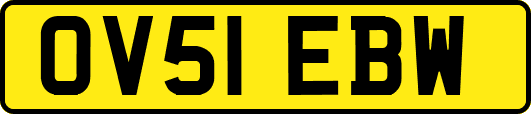 OV51 EBW